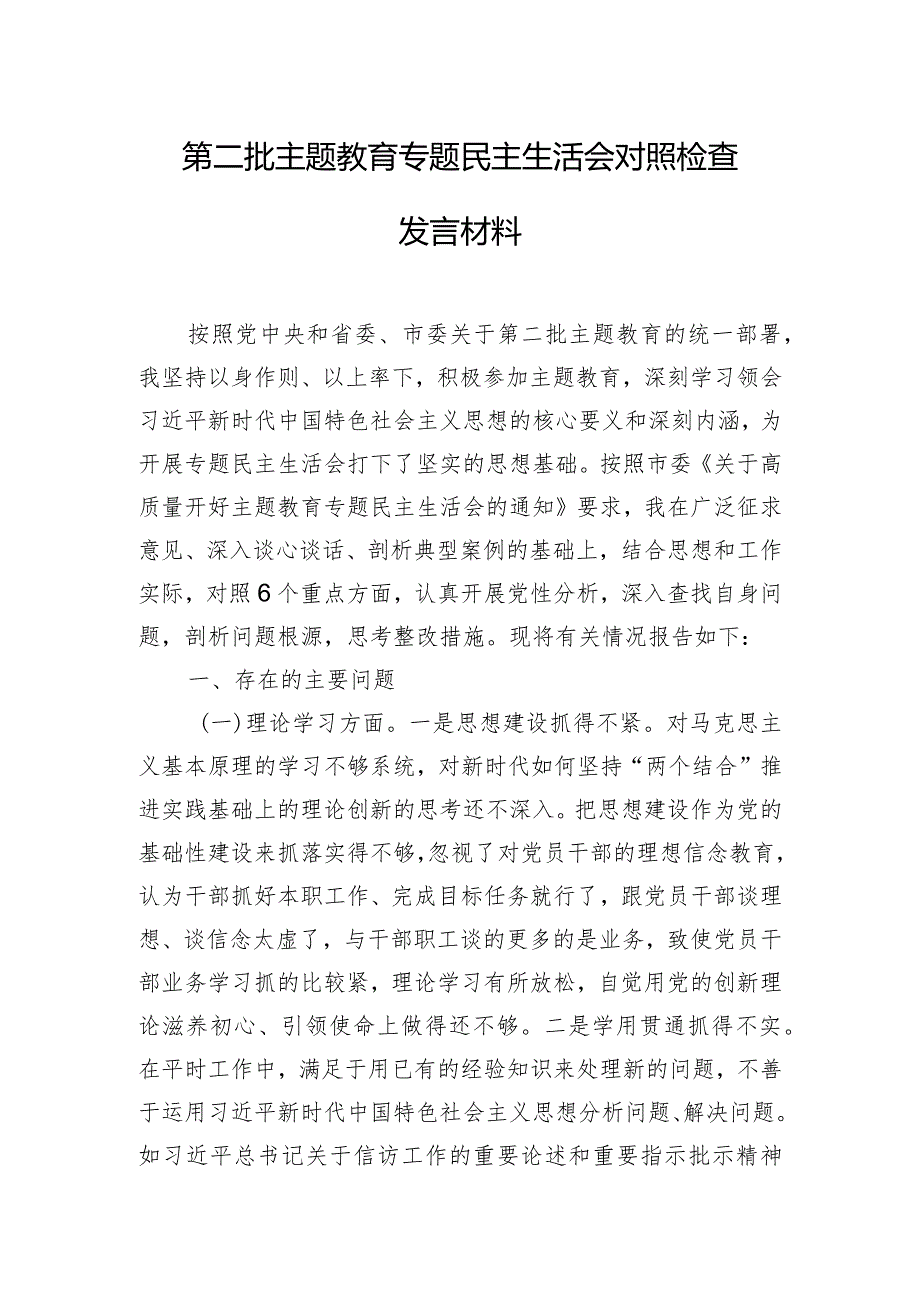 第二批主题教育专题民主生活会对照检查发言材料

按照党中央和省委、市委关于第二批主题教育的统一部署，我坚持以身作则、以上率下，积极参加主题教育，深刻学习领会习近平新时代中国特色社会主义思想的核心要义和深刻内涵，为开展专题民主生活会打下了坚实的思想基础。按照市委《关于高质量开好主题教育专题民主生活会的通知》要求，我在广泛征求意见、深入谈心谈话、剖析典型案例的基础上，结合思想和工作实际，对照6个重点方面，认真开展党性分析，深入查找自身问题，剖析问题根源，思考整改措施。现将有关情况报告如下：

一、存在的主要问题

（一）理论学习方面。一是思想建设抓得不紧。对马克思主义基本原理的学习不够系统，对新时代如何坚持“两个结合”推进实践基础上的理论创新的思考还不深入。把思想建设作为党的基础性建设来抓落实得不够，忽视了对党员干部的理想信念教育，认为干部抓好本职工作、完成目标任务就行了，跟党员干部谈理想、谈信念太虚了，与干部职工谈的更多的是业务，致使党员干部业务学习抓的比较紧，理论学习有所放松，自觉用党的创新理论滋养初心、引领使命上做得还不够。二是学用贯通抓得不实。在平时工作中，满足于用已有的经验知识来处理新的问题，不善于运用习近平新时代中国特色社会主义思想分析问题、解决问题。如习近平总书记关于信访工作的重要论述和重要指示批示精神